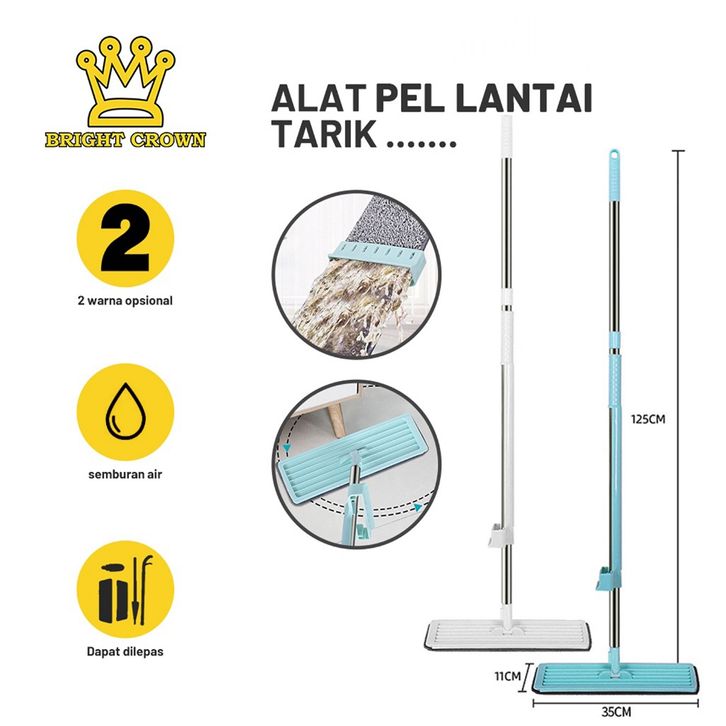 BRIGHT CROWN

ALAT PEL LANTAI TARIK .......

2

2 warna opsional

semburan air

Dapat dilepas

125CM

11CM

35CM